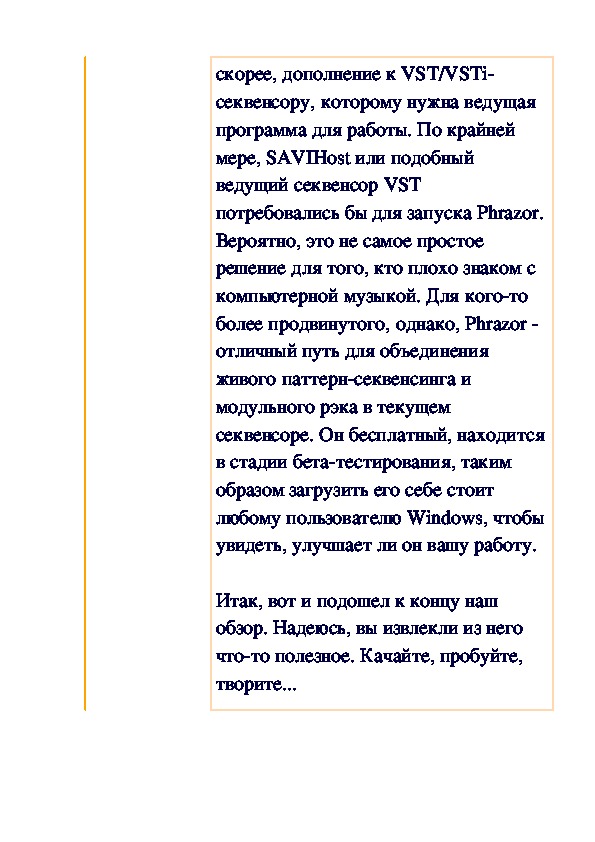 скорее, дополнение к VST/VSTi-секвенсору, которому нужна ведущая программа для работы. По крайней мере, SAVIHost или подобный ведущий секвенсор VST потребовались бы для запуска Phrazor. Вероятно, это не самое простое решение для того, кто плохо знаком с компьютерной музыкой. Для кого-то более продвинутого, однако, Phrazor - отличный путь для объединения живого паттерн-секвенсинга и модульного рэка в текущем секвенсоре. Он бесплатный, находится в стадии бета-тестирования, таким образом загрузить его себе стоит любому пользователю Windows, чтобы увидеть, улучшает ли он вашу работу.

Итак, вот и подошел к концу наш обзор. Надеюсь, вы извлекли из него что-то полезное. Качайте, пробуйте, творите...